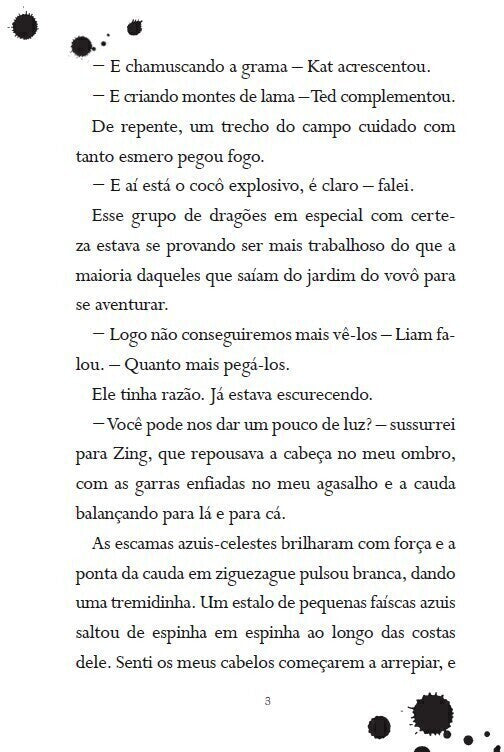 — E chamuscando a grama — Kat acrescentou.

— E criando montes de lama — Ted complementou.

De repente, um trecho do campo cuidado com tanto esmero pegou fogo.

— E aí está o cocô explosivo, é claro — falei.

Esse grupo de dragões em especial com certeza estava se provando ser mais trabalhoso do que a maioria daqueles que saíam do jardim do vovô para se aventurar.

— Logo não conseguiremos mais vê-los — Liam falou. — Quanto mais pegá-los.

Ele tinha razão. Já estava escurecendo.

— Você pode nos dar um pouco de luz? — sussurrei para Zing, que repousava a cabeça no meu ombro, com as garras enfiadas no meu agasalho e a cauda balançando para lá e para cá.

As escamas azuis-celestes brilharam com força e a ponta da cauda em ziguezague pulsou branca, dando uma tremidinha. Um estalo de pequenas faíscas azuis saltou de espinha em espinha ao longo das costas dele. Senti os meus cabelos começarem a arrepiar, e

3